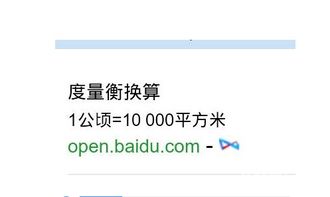 度量衡换算

1公顷=10 000平方米

open.baidu.com -